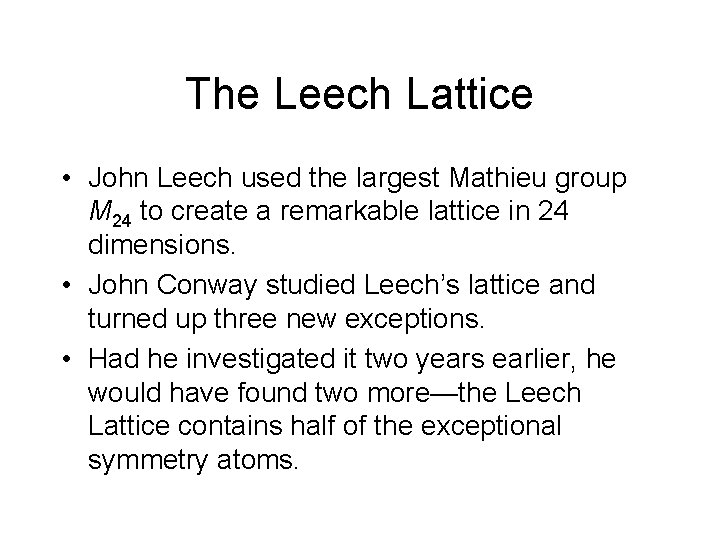 The Leech Lattice

• John Leech used the largest Mathieu group $M_{24}$ to create a remarkable lattice in 24 dimensions.
• John Conway studied Leech's lattice and turned up three new exceptions.
• Had he investigated it two years earlier, he would have found two more—the Leech Lattice contains half of the exceptional symmetry atoms.